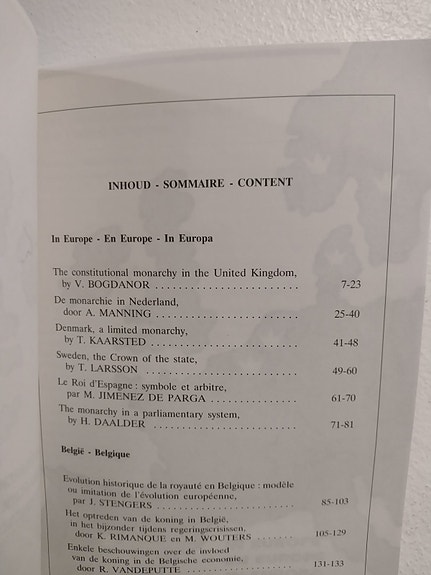 INHOUD - SOMMAIRE - CONTENT

In Europe - En Europe - In Europa

The constitutional monarchy in the United Kingdom,
by V. BOGDANOR 7-23

De monarchie in Nederland,
door A. MANNING 25-40

Denmark, a limited monarchy,
by T. KAARSTED 41-48

Sweden, the Crown of the state,
by T. LARSSON 49-60

Le Roi d'Espagne : symbole et arbitre,
par M. JIMENEZ DE PARGA 61-70

The monarchy in a parliamentary system,
by H. DAALDER 71-81

België - Belgique

Evolution historique de la royauté en Belgique : modèle ou imitation de l'évolution européenne,
par J. STENGERS 85-103

Het optreden van de koning in België,
in het bijzonder tijdens regeringscrisissen,
door K. RIMANQUE en M. WOUTERS 105-129

Enkele beschouwingen over de invloed
van de koning in de Belgische economie,
door R. VANDEPUTTE 131-133